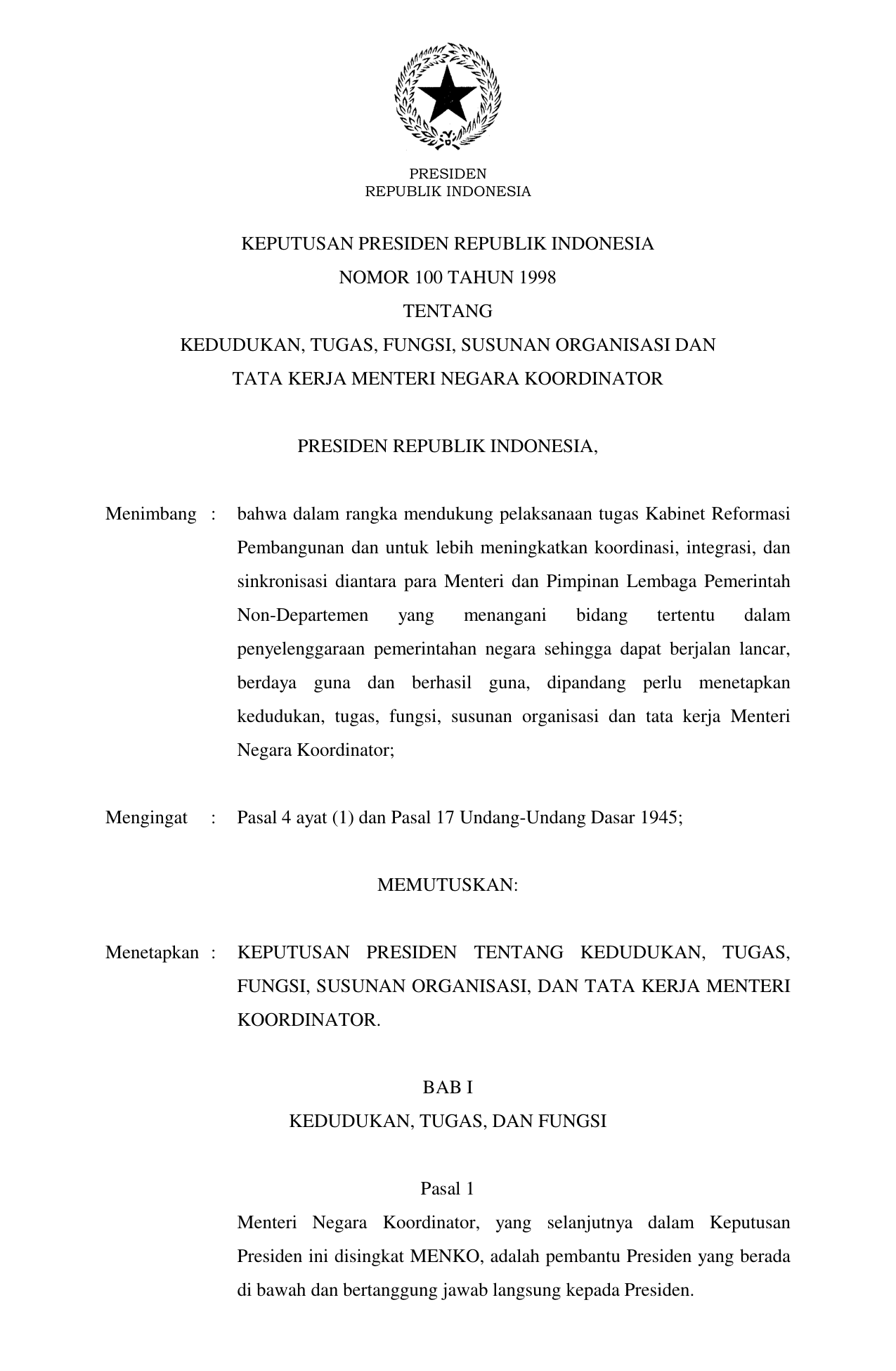 PRESIDEN
REPUBLIK INDONESIA

KEPUTUSAN PRESIDEN REPUBLIK INDONESIA
NOMOR 100 TAHUN 1998
TENTANG
KEDUDUKAN, TUGAS, FUNGSI, SUSUNAN ORGANISASI DAN TATA KERJA MENTERI NEGARA KOORDINATOR

PRESIDEN REPUBLIK INDONESIA,

Menimbang : bahwa dalam rangka mendukung pelaksanaan tugas Kabinet Reformasi Pembangunan dan untuk lebih meningkatkan koordinasi, integrasi, dan sinkronisasi diantara para Menteri dan Pimpinan Lembaga Pemerintah Non-Departemen yang menangani bidang tertentu dalam penyelenggaraan pemerintahan negara sehingga dapat berjalan lancar, berdaya guna dan berhasil guna, dipandang perlu menetapkan kedudukan, tugas, fungsi, susunan organisasi dan tata kerja Menteri Negara Koordinator;

Mengingat : Pasal 4 ayat (1) dan Pasal 17 Undang-Undang Dasar 1945;

MEMUTUSKAN:

Menetapkan : KEPUTUSAN PRESIDEN TENTANG KEDUDUKAN, TUGAS, FUNGSI, SUSUNAN ORGANISASI, DAN TATA KERJA MENTERI KOORDINATOR.

BAB I
KEDUDUKAN, TUGAS, DAN FUNGSI

Pasal 1
Menteri Negara Koordinator, yang selanjutnya dalam Keputusan Presiden ini disingkat MENKO, adalah pembantu Presiden yang berada di bawah dan bertanggung jawab langsung kepada Presiden.